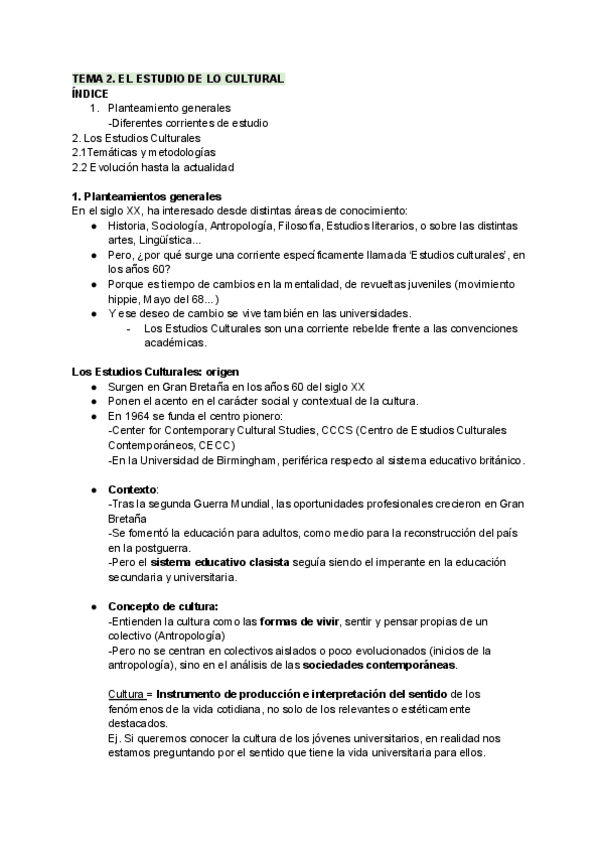 TEMA 2. EL ESTUDIO DE LO CULTURAL
ÍNDICE
1. Planteamiento generales
-Diferentes corrientes de estudio
2. Los Estudios Culturales
2.1Temáticas y metodologías
2.2 Evolución hasta la actualidad

1. Planteamientos generales
En el siglo XX, ha interesado desde distintas áreas de conocimiento:
● Historia, Sociología, Antropología, Filosofía, Estudios literarios, o sobre las distintas artes, Lingüística...
● Pero, ¿por qué surge una corriente específicamente llamada 'Estudios culturales', en los años 60?
● Porque es tiempo de cambios en la mentalidad, de revueltas juveniles (movimiento hippie, Mayo del 68...)
● Y ese deseo de cambio se vive también en las universidades.
- Los Estudios Culturales son una corriente rebelde frente a las convenciones académicas.

Los Estudios Culturales: origen
● Surgen en Gran Bretaña en los años 60 del siglo XX
● Ponen el acento en el carácter social y contextual de la cultura.
● En 1964 se funda el centro pionero:
-Center for Contemporary Cultural Studies, CCCS (Centro de Estudios Culturales Contemporáneos, CECC)
-En la Universidad de Birmingham, periférica respecto al sistema educativo británico.

● Contexto:
-Tras la segunda Guerra Mundial, las oportunidades profesionales crecieron en Gran Bretaña
-Se fomentó la educación para adultos, como medio para la reconstrucción del país en la postguerra.
-Pero el sistema educativo clasista seguía siendo el imperante en la educación secundaria y universitaria.

● Concepto de cultura:
-Entienden la cultura como las formas de vivir, sentir y pensar propias de un colectivo (Antropología)
-Pero no se centran en colectivos aislados o poco evolucionados (inicios de la antropología), sino en el análisis de las sociedades contemporáneas.

Cultura = Instrumento de producción e interpretación del sentido de los fenómenos de la vida cotidiana, no solo de los relevantes o estéticamente destacados.
Ej. Si queremos conocer la cultura de los jóvenes universitarios, en realidad nos estamos preguntando por el sentido que tiene la vida universitaria para ellos.